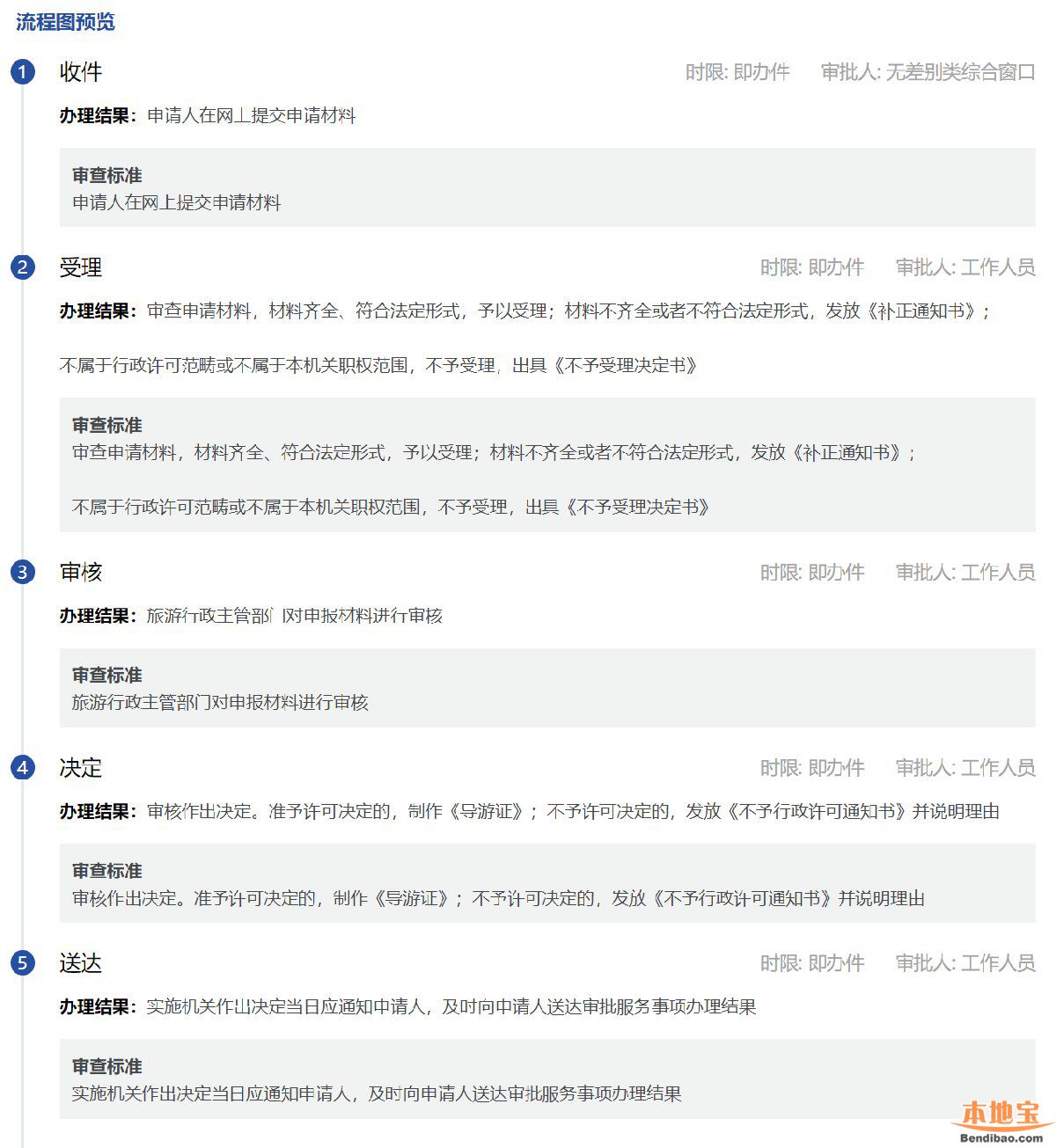 流程图预览

1 收件 时限: 即办件 审批人: 无差别类综合窗口

办理结果：申请人在网上提交申请材料

审查标准
申请人在网上提交申请材料

2 受理 时限: 即办件 审批人: 工作人员

办理结果：审查申请材料，材料齐全、符合法定形式，予以受理；材料不齐全或者不符合法定形式，发放《补正通知书》；

不属于行政许可范畴或不属于本机关职权范围，不予受理，出具《不予受理决定书》

审查标准
审查申请材料，材料齐全、符合法定形式，予以受理；材料不齐全或者不符合法定形式，发放《补正通知书》；

不属于行政许可范畴或不属于本机关职权范围，不予受理，出具《不予受理决定书》

3 审核 时限: 即办件 审批人: 工作人员

办理结果：旅游行政主管部门对申报材料进行审核

审查标准
旅游行政主管部门对申报材料进行审核

4 决定 时限: 即办件 审批人: 工作人员

办理结果：审核作出决定。准予许可决定的，制作《导游证》；不予许可决定的，发放《不予行政许可通知书》并说明理由

审查标准
审核作出决定。准予许可决定的，制作《导游证》；不予许可决定的，发放《不予行政许可通知书》并说明理由

5 送达 时限: 即办件 审批人: 工作人员

办理结果：实施机关作出决定当日应通知申请人，及时向申请人送达审批服务事项办理结果

审查标准
实施机关作出决定当日应通知申请人，及时向申请人送达审批服务事项办理结果

本地宝
Bendibao.com